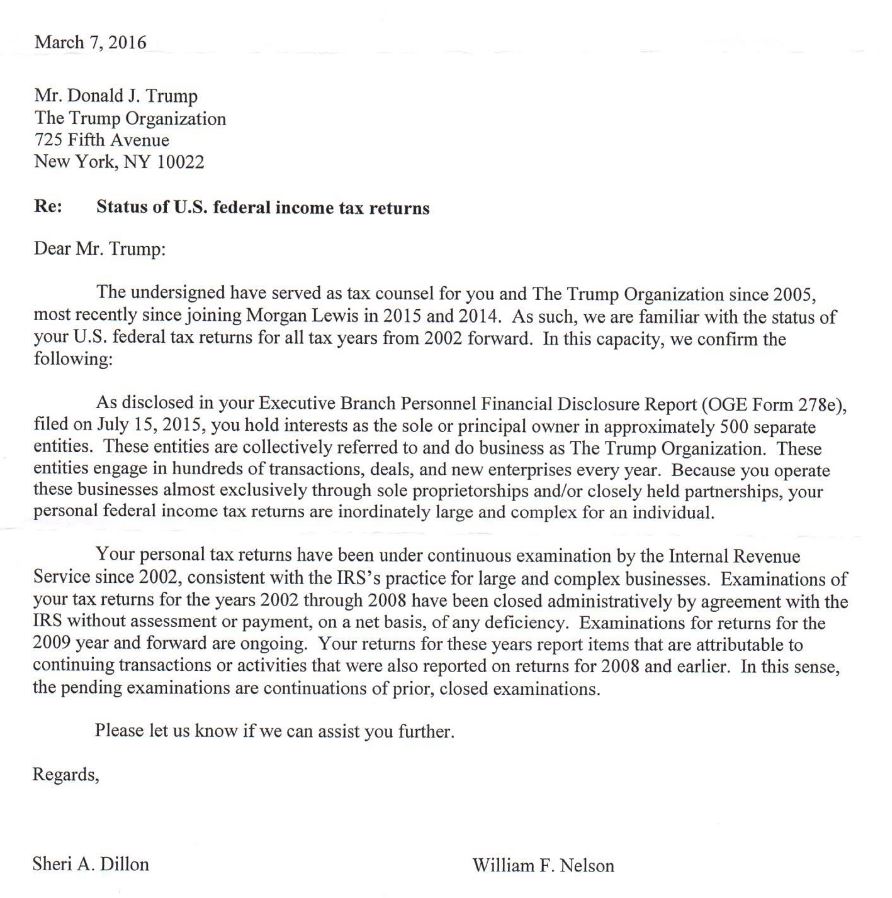 March 7, 2016

Mr. Donald J. Trump
The Trump Organization
725 Fifth Avenue
New York, NY 10022

Re: Status of U.S. federal income tax returns

Dear Mr. Trump:

The undersigned have served as tax counsel for you and The Trump Organization since 2005, most recently since joining Morgan Lewis in 2015 and 2014. As such, we are familiar with the status of your U.S. federal tax returns for all tax years from 2002 forward. In this capacity, we confirm the following:

As disclosed in your Executive Branch Personnel Financial Disclosure Report (OGE Form 278e), filed on July 15, 2015, you hold interests as the sole or principal owner in approximately 500 separate entities. These entities are collectively referred to and do business as The Trump Organization. These entities engage in hundreds of transactions, deals, and new enterprises every year. Because you operate these businesses almost exclusively through sole proprietorships and/or closely held partnerships, your personal federal income tax returns are inordinately large and complex for an individual.

Your personal tax returns have been under continuous examination by the Internal Revenue Service since 2002, consistent with the IRS's practice for large and complex businesses. Examinations of your tax returns for the years 2002 through 2008 have been closed administratively by agreement with the IRS without assessment or payment, on a net basis, of any deficiency. Examinations for returns for the 2009 year and forward are ongoing. Your returns for these years report items that are attributable to continuing transactions or activities that were also reported on returns for 2008 and earlier. In this sense, the pending examinations are continuations of prior, closed examinations.

Please let us know if we can assist you further.

Regards,

Sheri A. Dillon

William F. Nelson